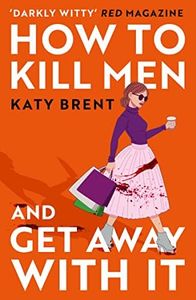 'DARKLY WITTY' RED MAGAZINE

HOW TO KILL MEN

KATY BRENT

AND GET AWAY WITH IT